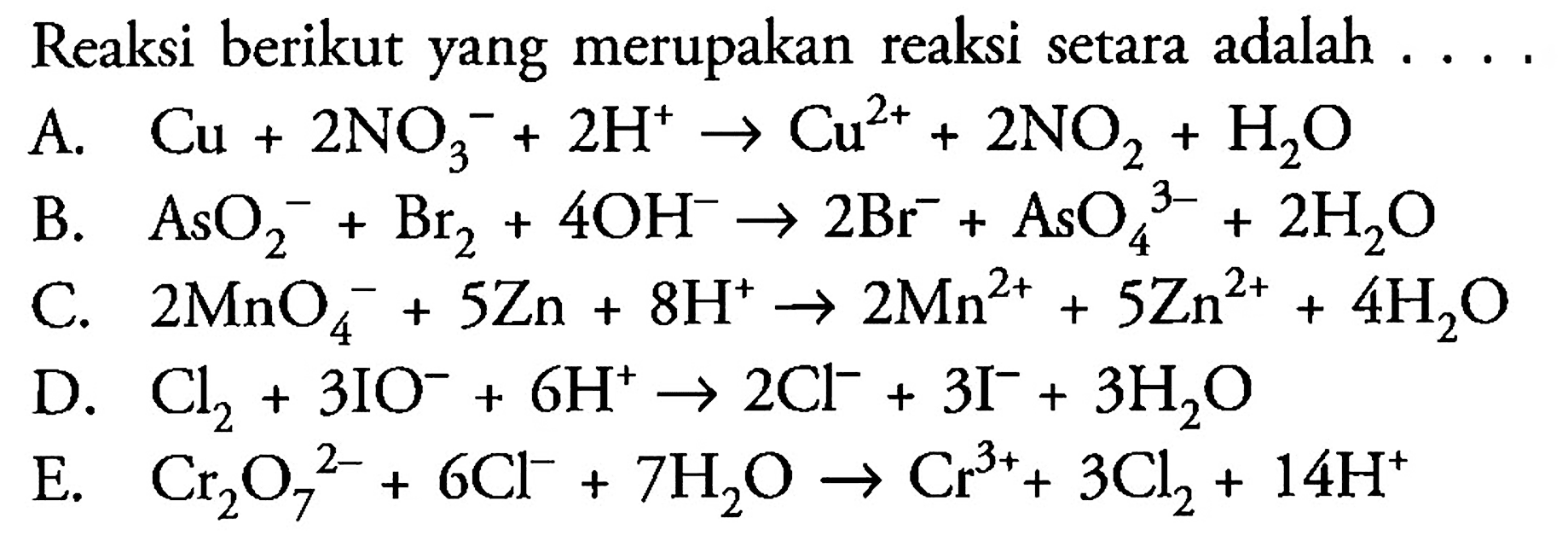 Reaksi berikut yang merupakan reaksi setara adalah . . . .

A. $Cu + 2NO_3^- + 2H^+ \rightarrow Cu^{2+} + 2NO_2 + H_2O$

B. $AsO_2^- + Br_2 + 4OH^- \rightarrow 2Br^- + AsO_4^{3-} + 2H_2O$

C. $2MnO_4^- + 5Zn + 8H^+ \rightarrow 2Mn^{2+} + 5Zn^{2+} + 4H_2O$

D. $Cl_2 + 3IO^- + 6H^+ \rightarrow 2Cl^- + 3I^- + 3H_2O$

E. $Cr_2O_7^{2-} + 6Cl^- + 7H_2O \rightarrow Cr^{3+} + 3Cl_2 + 14H^+$